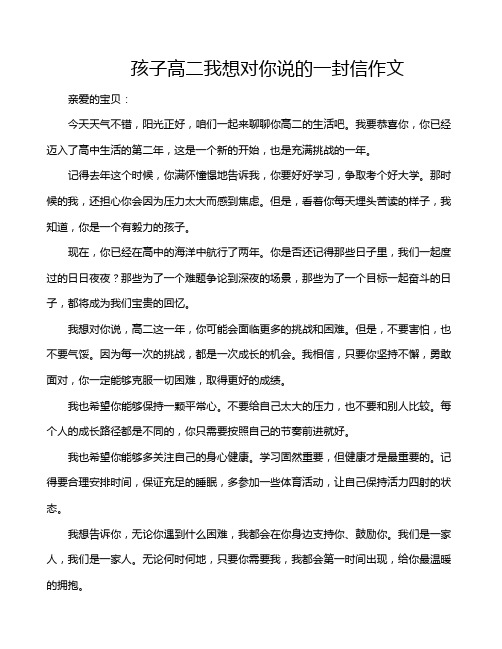 孩子高二我想对你说的一封信作文

亲爱的宝贝：

今天天气不错，阳光正好，咱们一起来聊聊你高二的生活吧。我要恭喜你，你已经迈入了高中生活的第二年，这是一个新的开始，也是充满挑战的一年。

记得去年这个时候，你满怀憧憬地告诉我，你要好好学习，争取考个好大学。那时候的我，还担心你会因为压力太大而感到焦虑。但是，看着你每天埋头苦读的样子，我知道，你是一个有毅力的孩子。

现在，你已经在高中的海洋中航行了两年。你是否还记得那些日子里，我们一起度过的日日夜夜？那些为了一个难题争论到深夜的场景，那些为了一个目标一起奋斗的日子，都将成为我们宝贵的回忆。

我想对你说，高二这一年，你可能会面临更多的挑战和困难。但是，不要害怕，也不要气馁。因为每一次的挑战，都是一次成长的机会。我相信，只要你坚持不懈，勇敢面对，你一定能够克服一切困难，取得更好的成绩。

我也希望你能够保持一颗平常心。不要给自己太大的压力，也不要和别人比较。每个人的成长路径都是不同的，你只需要按照自己的节奏前进就好。

我也希望你能够多关注自己的身心健康。学习固然重要，但健康才是最重要的。记得要合理安排时间，保证充足的睡眠，多参加一些体育活动，让自己保持活力四射的状态。

我想告诉你，无论你遇到什么困难，我都会在你身边支持你、鼓励你。我们是一家人，我们是一家人。无论何时何地，只要你需要我，我都会第一时间出现，给你最温暖的拥抱。